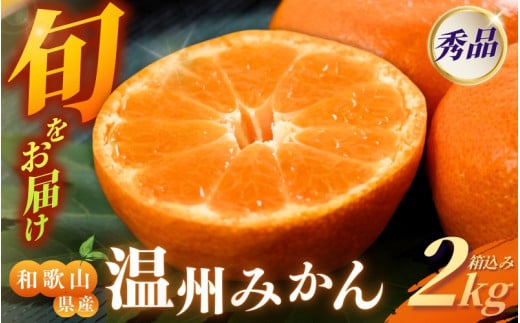 旬をお届け

秀品

和歌山県産

温州みかん

箱込み

2kg